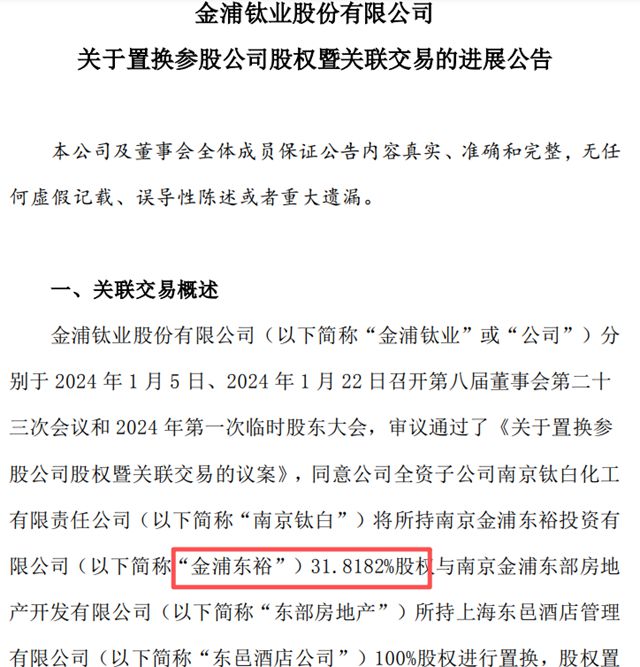 金浦钛业股份有限公司
关于置换参股公司股权暨关联交易的进展公告

本公司及董事会全体成员保证公告内容真实、准确和完整，无任何虚假记载、误导性陈述或者重大遗漏。

一、关联交易概述

金浦钛业股份有限公司（以下简称“金浦钛业”或“公司”）分别于 2024 年 1 月 5 日、2024 年 1 月 22 日召开第八届董事会第二十三次会议和 2024 年第一次临时股东大会，审议通过了《关于置换参股公司股权暨关联交易的议案》，同意公司全资子公司南京钛白化工有限责任公司（以下简称“南京钛白”）将所持南京金浦东裕投资有限公司（以下简称“金浦东裕”）31.8182%股权与南京金浦东部房地产开发有限公司（以下简称“东部房地产”）所持上海东邑酒店管理有限公司（以下简称“东邑酒店公司”）100%股权进行置换，股权置